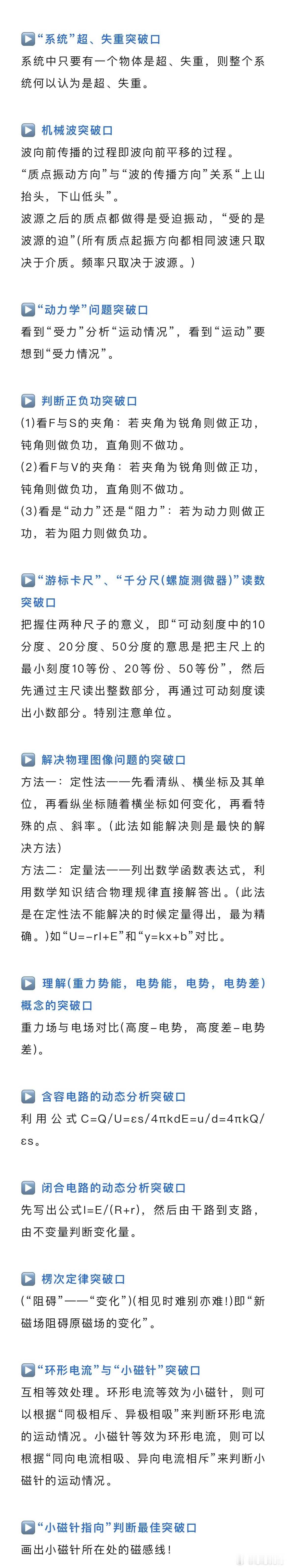 “系统”超、失重突破口
系统中只要有一个物体是超、失重，则整个系统何以认为是超、失重。

机械波突破口
波向前传播的过程即波向前平移的过程。
“质点振动方向”与“波的传播方向”关系“上山抬头，下山低头”。
波源之后的质点都做得是受迫振动，“受的是波源的迫”(所有质点起振方向都相同波速只取决于介质。频率只取决于波源。)

“动力学”问题突破口
看到“受力”分析“运动情况”，看到“运动”要想到“受力情况”。

判断正负功突破口
(1)看F与S的夹角：若夹角为锐角则做正功，钝角则做负功，直角则不做功。
(2)看F与V的夹角：若夹角为锐角则做正功，钝角则做负功，直角则不做功。
(3)看是“动力”还是“阻力”：若为动力则做正功，若为阻力则做负功。

“游标卡尺”、“千分尺(螺旋测微器)”读数突破口
把握住两种尺子的意义，即“可动刻度中的10分度、20分度、50分度的意思是把主尺上的最小刻度10等份、20等份、50等份”，然后先通过主尺读出整数部分，再通过可动刻度读出小数部分。特别注意单位。

解决物理图像问题的突破口
方法一：定性法——先看清纵、横坐标及其单位，再看纵坐标随着横坐标如何变化，再看特殊的点、斜率。(此法如能解决则是最快的解决方法)
方法二：定量法——列出数学函数表达式，利用数学知识结合物理规律直接解答出。(此法是在定性法不能解决的时候定量得出，最为精确。)如“U=-rI+E”和“y=kx+b”对比。

理解(重力势能，电势能，电势，电势差)概念的突破口
重力场与电场对比(高度-电势，高度差-电势差)。

含容电路的动态分析突破口
利用公式C=Q/U=εs/4πkdE=u/d=4πkQ/εs。

闭合电路的动态分析突破口
先写出公式I=E/(R+r)，然后由干路到支路，由不变量判断变化量。

楞次定律突破口
(“阻碍”——“变化”)(相见时难别亦难!)即“新磁场阻碍原磁场的变化”。

“环形电流”与“小磁针”突破口
互相等效处理。环形电流等效为小磁针，则可以根据“同极相斥、异极相吸”来判断环形电流的运动情况。小磁针等效为环形电流，则可以根据“同向电流相吸、异向电流相斥”来判断小磁针的运动情况。

“小磁针指向”判断最佳突破口
画出小磁针所在处的磁感线!